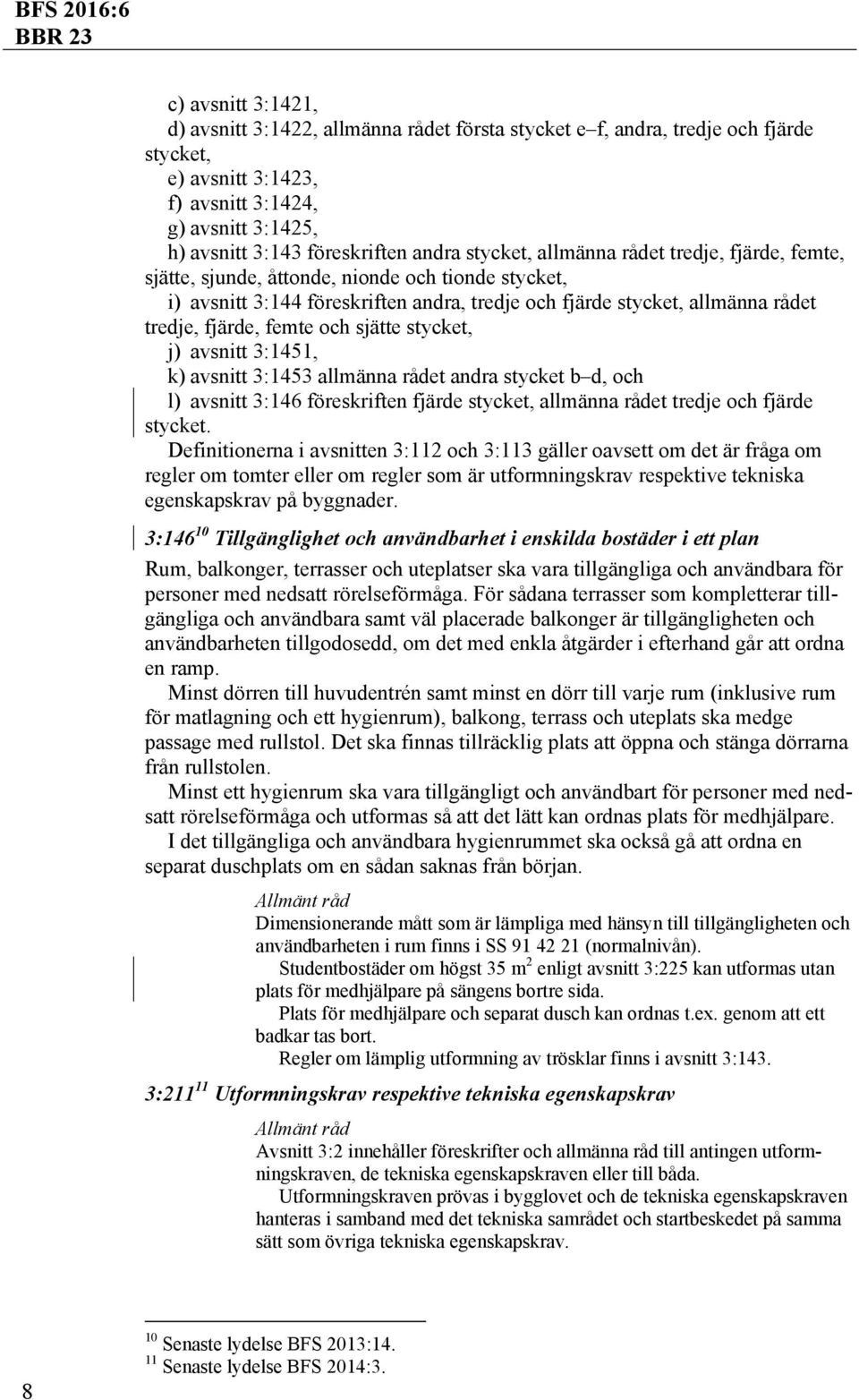 BFS 2016:6
BBR 23

c) avsnitt 3:1421,
d) avsnitt 3:1422, allmänna rådet första stycket e–f, andra, tredje och fjärde stycket,
e) avsnitt 3:1423,
f) avsnitt 3:1424,
g) avsnitt 3:1425,
h) avsnitt 3:143 föreskriften andra stycket, allmänna rådet tredje, fjärde, femte, sjätte, sjunde, åttonde, nionde och tionde stycket,
i) avsnitt 3:144 föreskriften andra, tredje och fjärde stycket, allmänna rådet tredje, fjärde, femte och sjätte stycket,
j) avsnitt 3:1451,
k) avsnitt 3:1453 allmänna rådet andra stycket b–d, och
l) avsnitt 3:146 föreskriften fjärde stycket, allmänna rådet tredje och fjärde stycket.
Definitionerna i avsnitten 3:112 och 3:113 gäller oavsett om det är fråga om regler om tomter eller om regler som är utformningskrav respektive tekniska egenskapskrav på byggnader.

3:146$^{10}$ Tillgänglighet och användbarhet i enskilda bostäder i ett plan
Rum, balkonger, terrasser och uteplatser ska vara tillgängliga och användbara för personer med nedsatt rörelseförmåga. För sådana terrasser som kompletterar tillgängliga och användbara samt väl placerade balkonger är tillgängligheten och användbarheten tillgodosedd, om det med enkla åtgärder i efterhand går att ordna en ramp.
Minst dörren till huvudentrén samt minst en dörr till varje rum (inklusive rum för matlagning och ett hygienrum), balkong, terrass och uteplats ska medge passage med rullstol. Det ska finnas tillräcklig plats att öppna och stänga dörrarna från rullstolen.
Minst ett hygienrum ska vara tillgängligt och användbart för personer med nedsatt rörelseförmåga och utformas så att det lätt kan ordnas plats för medhjälpare.
I det tillgängliga och användbara hygienrummet ska också gå att ordna en separat duschplats om en sådan saknas från början.

Allmänt råd
Dimensionerande mått som är lämpliga med hänsyn till tillgängligheten och användbarheten i rum finns i SS 91 42 21 (normalnivån).
Studentbostäder om högst 35 m$^2$ enligt avsnitt 3:225 kan utformas utan plats för medhjälpare på sängens bortre sida.
Plats för medhjälpare och separat dusch kan ordnas t.ex. genom att ett badkar tas bort.
Regler om lämplig utformning av trösklar finns i avsnitt 3:143.

3:211$^{11}$ Utformningskrav respektive tekniska egenskapskrav
Allmänt råd
Avsnitt 3:2 innehåller föreskrifter och allmänna råd till antingen utformningskraven, de tekniska egenskapskraven eller till båda.
Utformningskraven prövas i bygglovet och de tekniska egenskapskraven hanteras i samband med det tekniska samrådet och startbeskedet på samma sätt som övriga tekniska egenskapskrav.

$^{10}$ Senaste lydelse BFS 2013:14.
$^{11}$ Senaste lydelse BFS 2014:3.

8